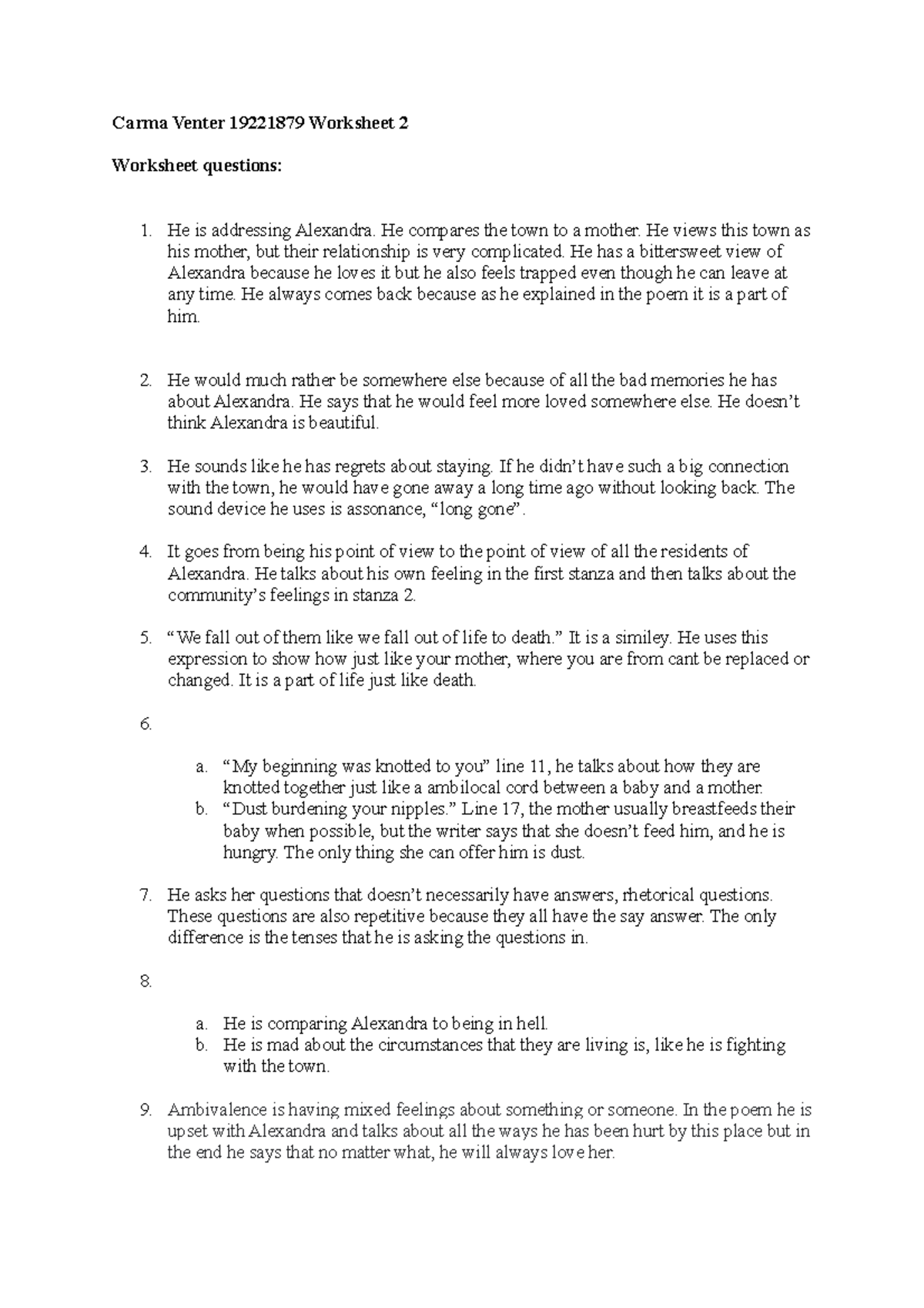 Carma Venter 19221879 Worksheet 2

Worksheet questions:

1. He is addressing Alexandra. He compares the town to a mother. He views this town as his mother, but their relationship is very complicated. He has a bittersweet view of Alexandra because he loves it but he also feels trapped even though he can leave at any time. He always comes back because as he explained in the poem it is a part of him.

2. He would much rather be somewhere else because of all the bad memories he has about Alexandra. He says that he would feel more loved somewhere else. He doesn't think Alexandra is beautiful.

3. He sounds like he has regrets about staying. If he didn't have such a big connection with the town, he would have gone away a long time ago without looking back. The sound device he uses is assonance, "long gone".

4. It goes from being his point of view to the point of view of all the residents of Alexandra. He talks about his own feeling in the first stanza and then talks about the community's feelings in stanza 2.

5. "We fall out of them like we fall out of life to death." It is a similey. He uses this expression to show how just like your mother, where you are from cant be replaced or changed. It is a part of life just like death.

6.

a. "My beginning was knotted to you" line 11, he talks about how they are knotted together just like a ambilocal cord between a baby and a mother.
b. "Dust burdening your nipples." Line 17, the mother usually breastfeeds their baby when possible, but the writer says that she doesn't feed him, and he is hungry. The only thing she can offer him is dust.

7. He asks her questions that doesn't necessarily have answers, rhetorical questions. These questions are also repetitive because they all have the say answer. The only difference is the tenses that he is asking the questions in.

8.

a. He is comparing Alexandra to being in hell.
b. He is mad about the circumstances that they are living is, like he is fighting with the town.

9. Ambivalence is having mixed feelings about something or someone. In the poem he is upset with Alexandra and talks about all the ways he has been hurt by this place but in the end he says that no matter what, he will always love her.